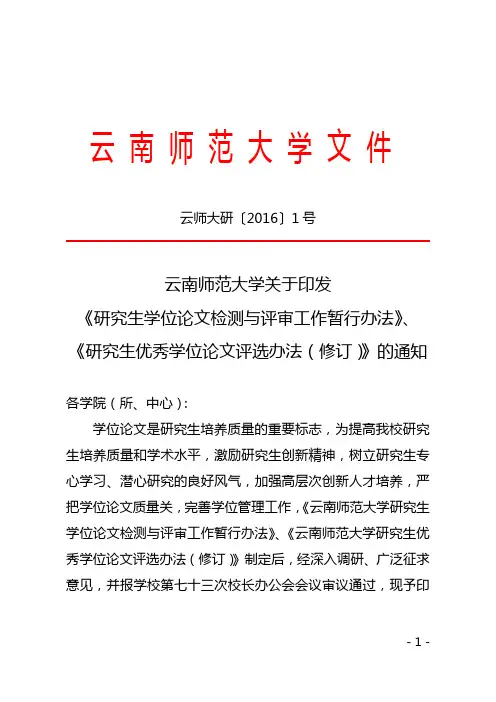 云南师范大学文件

云师大研〔2016〕1号

云南师范大学关于印发
《研究生学位论文检测与评审工作暂行办法》、
《研究生优秀学位论文评选办法（修订）》的通知

各学院（所、中心）：

学位论文是研究生培养质量的重要标志，为提高我校研究生培养质量和学术水平，激励研究生创新精神，树立研究生专心学习、潜心研究的良好风气，加强高层次创新人才培养，严把学位论文质量关，完善学位管理工作，《云南师范大学研究生学位论文检测与评审工作暂行办法》、《云南师范大学研究生优秀学位论文评选办法（修订）》制定后，经深入调研、广泛征求意见，并报学校第七十三次校长办公会会议审议通过，现予印

- 1 -